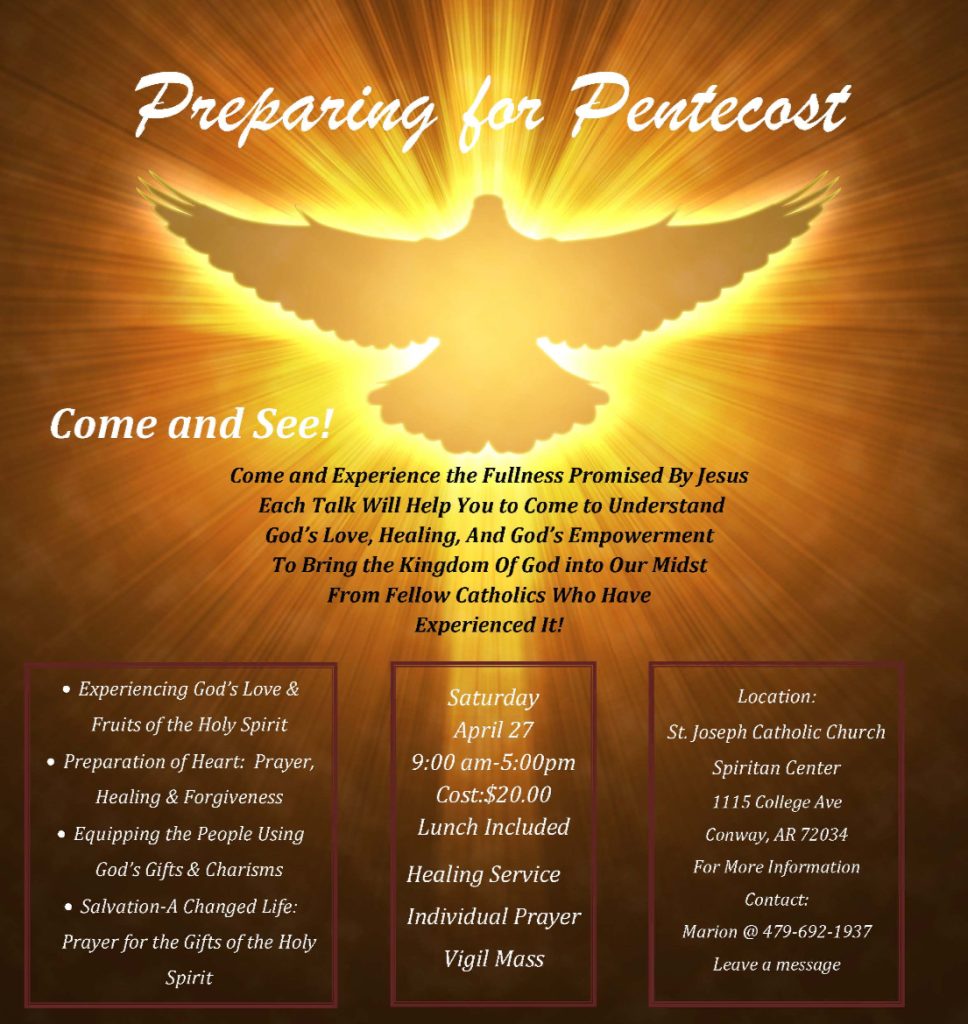 Preparing for Pentecost

Come and See!

Come and Experience the Fullness Promised By Jesus
Each Talk Will Help You to Come to Understand
God's Love, Healing, And God's Empowerment
To Bring the Kingdom Of God into Our Midst
From Fellow Catholics Who Have
Experienced It!

• Experiencing God's Love & Fruits of the Holy Spirit
• Preparation of Heart: Prayer, Healing & Forgiveness
• Equipping the People Using God's Gifts & Charisms
• Salvation-A Changed Life: Prayer for the Gifts of the Holy Spirit

Saturday
April 27
9:00 am-5:00pm
Cost:$20.00
Lunch Included

Healing Service
Individual Prayer
Vigil Mass

Location:
St. Joseph Catholic Church
Spiritan Center
1115 College Ave
Conway, AR 72034
For More Information
Contact:
Marion @ 479-692-1937
Leave a message